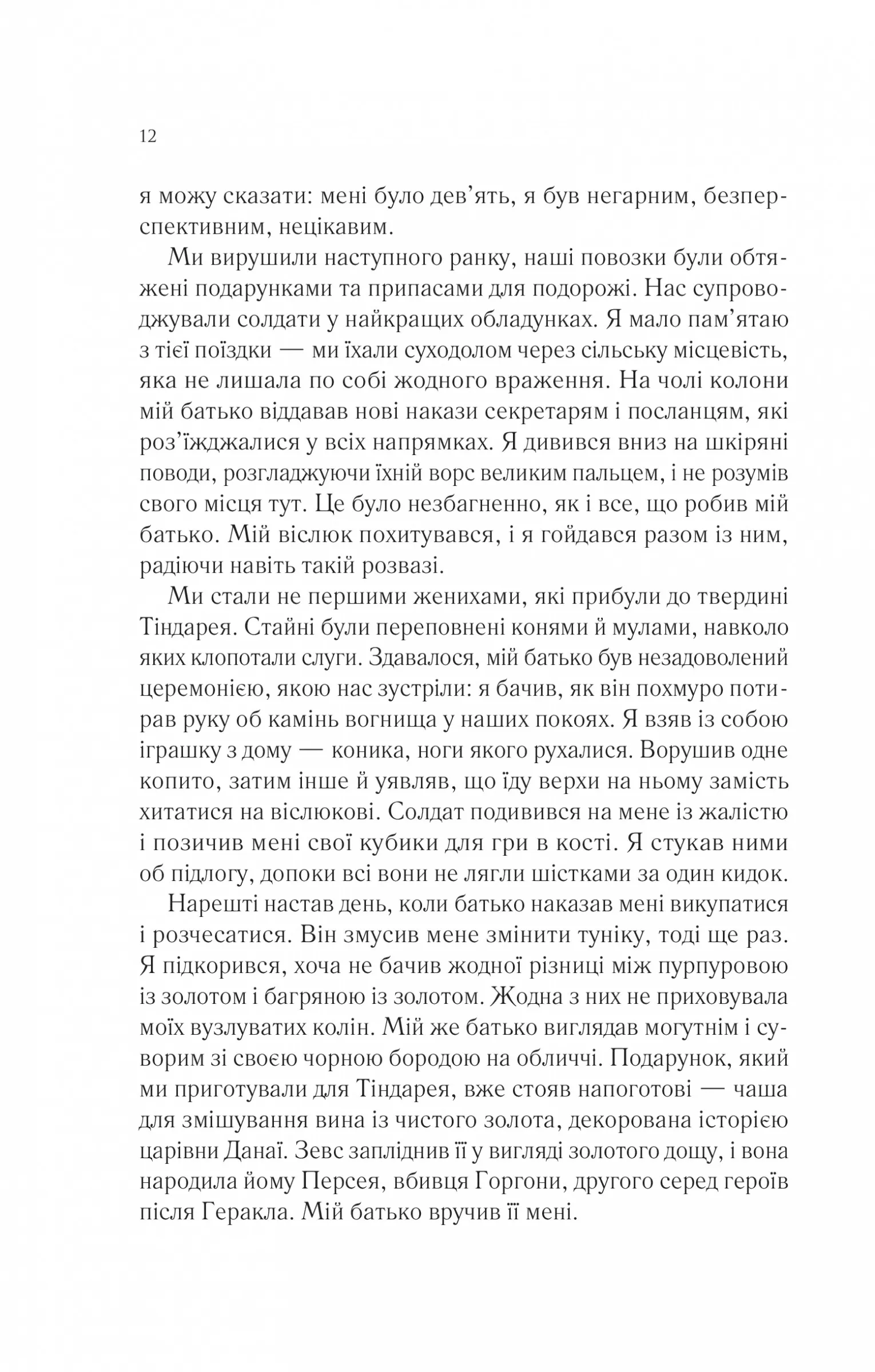 12

я можу сказати: мені було дев'ять, я був негарним, безперспективним, нецікавим.

Ми вирушили наступного ранку, наші повозки були обтяжені подарунками та припасами для подорожі. Нас супроводжували солдати у найкращих обладунках. Я мало пам'ятаю з тієї поїздки — ми їхали суходолом через сільську місцевість, яка не лишала по собі жодного враження. На чолі колони мій батько віддавав нові накази секретарям і посланцям, які роз'їжджалися у всіх напрямках. Я дивився вниз на шкіряні поводи, розгладжуючи їхній ворс великим пальцем, і не розумів свого місця тут. Це було незбагненно, як і все, що робив мій батько. Мій віслюк похитувався, і я гойдався разом із ним, радіючи навіть такій розвазі.

Ми стали не першими женихами, які прибули до твердині Тіндарея. Стайні були переповнені конями й мулами, навколо яких клопотали слуги. Здавалося, мій батько був незадоволений церемонією, якою нас зустріли: я бачив, як він похмуро потирав руку об камінь вогнища у наших покоях. Я взяв із собою іграшку з дому — коника, ноги якого рухалися. Ворушив одне копито, затим інше й уявляв, що їду верхи на ньому замість хитатися на віслюкові. Солдат подивився на мене із жалістю і позичив мені свої кубики для гри в кості. Я стукав ними об підлогу, допоки всі вони не лягли шістками за один кидок.

Нарешті настав день, коли батько наказав мені викупатися і розчесатися. Він змусив мене змінити туніку, тоді ще раз. Я підкорився, хоча не бачив жодної різниці між пурпуровою із золотом і багряною із золотом. Жодна з них не приховувала моїх вузлуватих колін. Мій же батько виглядав могутнім і суворим зі своєю чорною бородою на обличчі. Подарунок, який ми приготували для Тіндарея, вже стояв напоготові — чаша для змішування вина із чистого золота, декорована історією царівни Данаї. Зевс запліднив її у вигляді золотого дощу, і вона народила йому Персея, вбивця Горгони, другого серед героїв після Геракла. Мій батько вручив її мені.